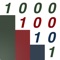 1 0 0 0
1 0 0
1 0
1